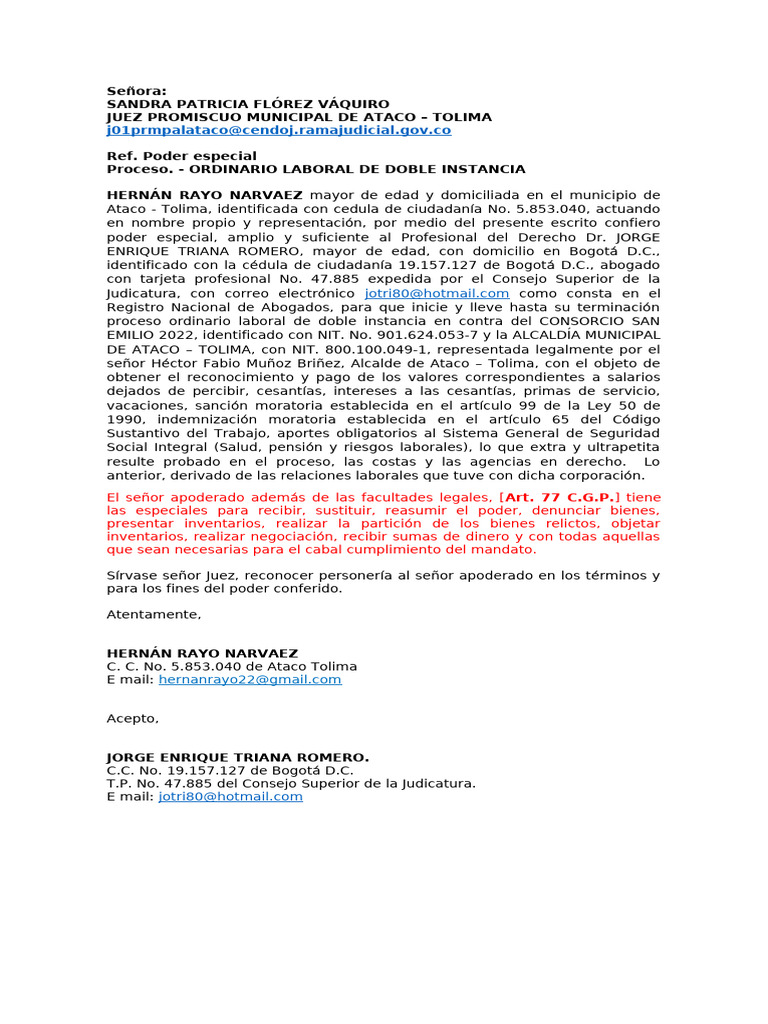 Señora:
SANDRA PATRICIA FLÓREZ VÁQUIRO
JUEZ PROMISCUO MUNICIPAL DE ATACO – TOLIMA
j01prmpalataco@cendoj.ramajudicial.gov.co

Ref. Poder especial
Proceso. - ORDINARIO LABORAL DE DOBLE INSTANCIA

HERNÁN RAYO NARVAEZ mayor de edad y domiciliada en el municipio de Ataco - Tolima, identificada con cedula de ciudadanía No. 5.853.040, actuando en nombre propio y representación, por medio del presente escrito confiero poder especial, amplio y suficiente al Profesional del Derecho Dr. JORGE ENRIQUE TRIANA ROMERO, mayor de edad, con domicilio en Bogotá D.C., identificado con la cédula de ciudadanía 19.157.127 de Bogotá D.C., abogado con tarjeta profesional No. 47.885 expedida por el Consejo Superior de la Judicatura, con correo electrónico jotri80@hotmail.com como consta en el Registro Nacional de Abogados, para que inicie y lleve hasta su terminación proceso ordinario laboral de doble instancia en contra del CONSORCIO SAN EMILIO 2022, identificado con NIT. No. 901.624.053-7 y la ALCALDÍA MUNICIPAL DE ATACO – TOLIMA, con NIT. 800.100.049-1, representada legalmente por el señor Héctor Fabio Muñoz Briñez, Alcalde de Ataco – Tolima, con el objeto de obtener el reconocimiento y pago de los valores correspondientes a salarios dejados de percibir, cesantías, intereses a las cesantías, primas de servicio, vacaciones, sanción moratoria establecida en el artículo 99 de la Ley 50 de 1990, indemnización moratoria establecida en el artículo 65 del Código Sustantivo del Trabajo, aportes obligatorios al Sistema General de Seguridad Social Integral (Salud, pensión y riesgos laborales), lo que extra y ultrapetita resulte probado en el proceso, las costas y las agencias en derecho. Lo anterior, derivado de las relaciones laborales que tuve con dicha corporación.

El señor apoderado además de las facultades legales, [Art. 77 C.G.P.] tiene las especiales para recibir, sustituir, reasumir el poder, denunciar bienes, presentar inventarios, realizar la partición de los bienes relictos, objetar inventarios, realizar negociación, recibir sumas de dinero y con todas aquellas que sean necesarias para el cabal cumplimiento del mandato.

Sírvase señor Juez, reconocer personería al señor apoderado en los términos y para los fines del poder conferido.

Atentamente,

HERNÁN RAYO NARVAEZ
C. C. No. 5.853.040 de Ataco Tolima
E mail: hernanrayo22@gmail.com

Acepto,

JORGE ENRIQUE TRIANA ROMERO.
C.C. No. 19.157.127 de Bogotá D.C.
T.P. No. 47.885 del Consejo Superior de la Judicatura.
E mail: jotri80@hotmail.com